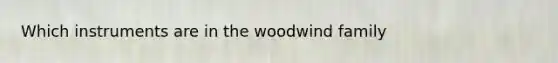 Which instruments are in the woodwind family